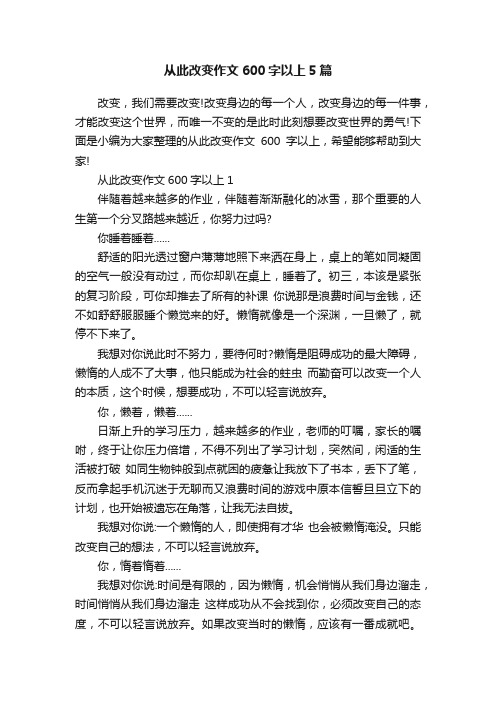 从此改变作文 600 字以上 5 篇

改变，我们需要改变!改变身边的每一个人，改变身边的每一件事，才能改变这个世界，而唯一不变的是此时此刻想要改变世界的勇气!下面是小编为大家整理的从此改变作文 600 字以上，希望能够帮助到大家!

从此改变作文 600 字以上 1

伴随着越来越多的作业，伴随着渐渐融化的冰雪，那个重要的人生第一个分叉路越来越近，你努力过吗?

你睡着睡着……

舒适的阳光透过窗户薄薄地照下来洒在身上，桌上的笔如同凝固的空气一般没有动过，而你却趴在桌上，睡着了。初三，本该是紧张的复习阶段，可你却推去了所有的补课 你说那是浪费时间与金钱，还不如舒舒服服睡个懒觉来的好。懒惰就像是一个深渊，一旦懒了，就停不下来了。

我想对你说此时不努力，要待何时?懒惰是阻碍成功的最大障碍，懒惰的人成不了大事，他只能成为社会的蛀虫 而勤奋可以改变一个人的本质，这个时候，想要成功，不可以轻言说放弃。

你，懒着，懒着……

日渐上升的学习压力，越来越多的作业，老师的叮嘱，家长的嘱咐，终于让你压力倍增，不得不列出了学习计划，突然间，闲适的生活被打破 如同生物钟般到点就困的疲惫让我放下了书本，丢下了笔，反而拿起手机沉迷于无聊而又浪费时间的游戏中原本信誓旦旦立下的计划，也开始被遗忘在角落，让我无法自拔。

我想对你说:一个懒惰的人，即使拥有才华 也会被懒惰淹没。只能改变自己的想法，不可以轻言说放弃。

你，惰着惰着……

我想对你说:时间是有限的，因为懒惰，机会悄悄从我们身边溜走，时间悄悄从我们身边溜走 这样成功从不会找到你，必须改变自己的态度，不可以轻言说放弃。如果改变当时的懒惰，应该有一番成就吧。